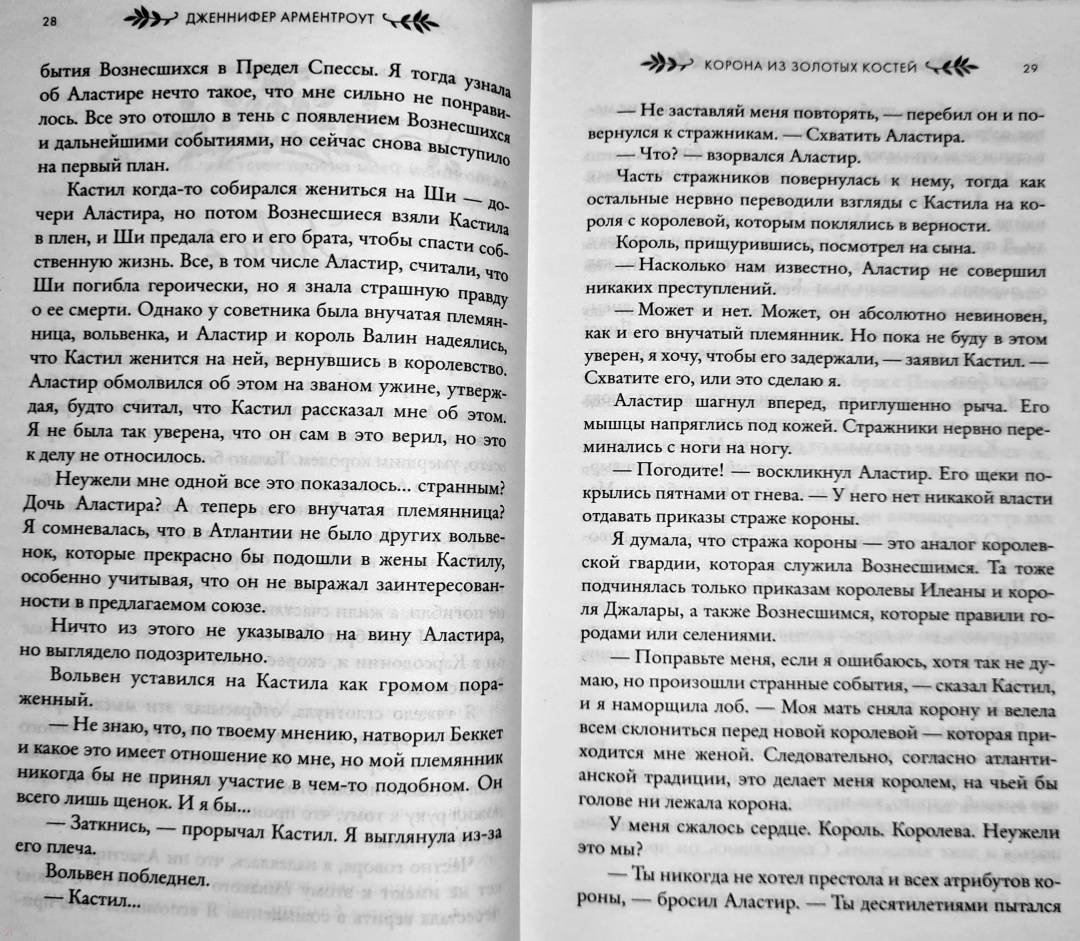 28 ДЖЕННИФЕР АРМЕНТРОУТ

бытия Вознесшихся в Предел Спессы. Я тогда узнала об Аластире нечто такое, что мне сильно не понравилось. Все это отошло в тень с появлением Вознесшихся и дальнейшими событиями, но сейчас снова выступило на первый план.

Кастил когда-то собирался жениться на Ши — дочери Аластира, но потом Вознесшиеся взяли Кастила в плен, и Ши предала его и его брата, чтобы спасти собственную жизнь. Все, в том числе Аластир, считали, что Ши погибла героически, но я знала страшную правду о ее смерти. Однако у советника была внучатая племянница, вольвенка, и Аластир и король Валин надеялись, что Кастил женится на ней, вернувшись в королевство. Аластир обмолвился об этом на званом ужине, утверждая, будто считал, что Кастил рассказал мне об этом. Я не была так уверена, что он сам в это верил, но это к делу не относилось.

Неужели мне одной все это показалось... странным? Дочь Аластира? А теперь его внучатая племянница? Я сомневалась, что в Атлантии не было других вольвенок, которые прекрасно бы подошли в жены Кастилу, особенно учитывая, что он не выражал заинтересованности в предлагаемом союзе.

Ничто из этого не указывало на вину Аластира, но выглядело подозрительно.

Вольвен уставился на Кастила как громом пораженный.

— Не знаю, что, по твоему мнению, натворил Беккет и какое это имеет отношение ко мне, но мой племянник никогда бы не принял участие в чем-то подобном. Он всего лишь щенок. И я бы...

— Заткнись, — прорычал Кастил. Я выглянула из-за его плеча.

Вольвен побледнел.

— Кастил...

КОРОНА ИЗ ЗОЛОТЫХ КОСТЕЙ 29

— Не заставляй меня повторять, — перебил он и повернулся к стражникам. — Схватить Аластира.

— Что? — взорвался Аластир.

Часть стражников повернулась к нему, тогда как остальные нервно переводили взгляды с Кастила на короля с королевой, которым поклялись в верности.

Король, прищурившись, посмотрел на сына.

— Насколько нам известно, Аластир не совершил никаких преступлений.

— Может и нет. Может, он абсолютно невиновен, как и его внучатый племянник. Но пока не буду в этом уверен, я хочу, чтобы его задержали, — заявил Кастил. — Схватите его, или это сделаю я.

Аластир шагнул вперед, приглушенно рыча. Его мышцы напряглись под кожей. Стражники нервно переминались с ноги на ногу.

— Погодите! — воскликнул Аластир. Его щеки покрылись пятнами от гнева. — У него нет никакой власти отдавать приказы страже короны.

Я думала, что стража короны — это аналог королевской гвардии, которая служила Вознесшимся. Та тоже подчинялась только приказам королевы Илеаны и короля Джалары, а также Вознесшимся, которые правили городами или селениями.

— Поправьте меня, если я ошибаюсь, хотя так не думаю, но произошли странные события, — сказал Кастил, и я наморщила лоб. — Моя мать сняла корону и велела всем склониться перед новой королевой — которая приходится мне женой. Следовательно, согласно атлантианской традиции, это делает меня королем, на чьей бы голове ни лежала корона.

У меня сжалось сердце. Король. Королева. Неужели это мы?

— Ты никогда не хотел престола и всех атрибутов короны, — бросил Аластир. — Ты десятилетиями пытался